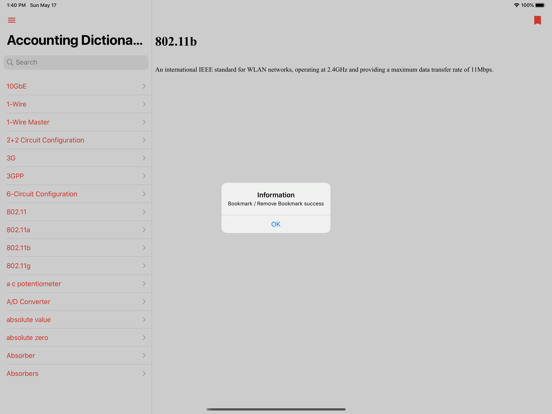 1:40 PM Sun May 17

100%

Accounting Dictiona...

Search

10GbE

1-Wire

1-Wire Master

2+2 Circuit Configuration

3G

3GPP

6-Circuit Configuration

802.11

802.11a

802.11b

802.11g

a c potentiometer

A/D Converter

absolute value

absolute zero

Absorber

Absorbers

802.11b

An international IEEE standard for WLAN networks, operating at 2.4GHz and providing a maximum data transfer rate of 11Mbps.

Information

Bookmark / Remove Bookmark success

OK